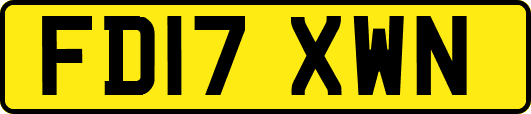 FD17 XWN